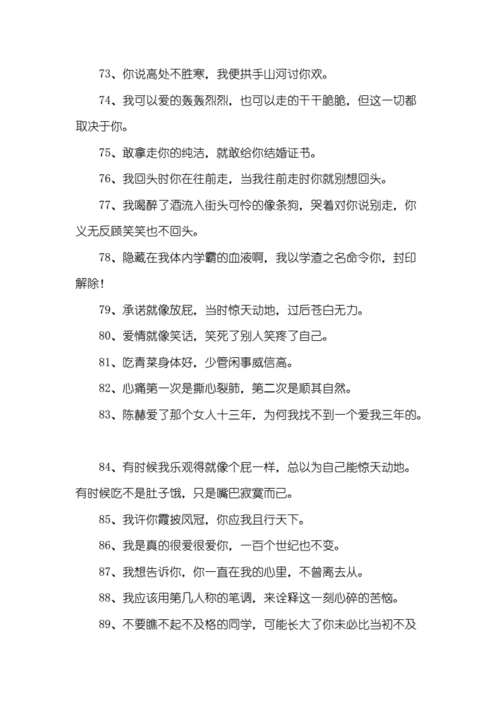 73、你说高处不胜寒，我便拱手山河讨你欢。

74、我可以爱的轰轰烈烈，也可以走的干干脆脆，但这一切都取决于你。

75、敢拿走你的纯洁，就敢给你结婚证书。

76、我回头时你在往前走，当我往前走时你就别想回头。

77、我喝醉了酒流入街头可怜的像条狗，哭着对你说别走，你义无反顾笑笑也不回头。

78、隐藏在我体内学霸的血液啊，我以学渣之名命令你，封印解除！

79、承诺就像放屁，当时惊天动地，过后苍白无力。

80、爱情就像笑话，笑死了别人笑疼了自己。

81、吃青菜身体好，少管闲事威信高。

82、心痛第一次是撕心裂肺，第二次是顺其自然。

83、陈赫爱了那个女人十三年，为何我找不到一个爱我三年的。

84、有时候我乐观得就像个屁一样，总以为自己能惊天动地。有时候吃不是肚子饿，只是嘴巴寂寞而已。

85、我许你霞披凤冠，你应我且行天下。

86、我是真的很爱很爱你，一百个世纪也不变。

87、我想告诉你，你一直在我的心里，不曾离去从。

88、我应该用第几人称的笔调，来诠释这一刻心碎的苦恼。

89、不要瞧不起不及格的同学，可能长大了你未必比当初不及